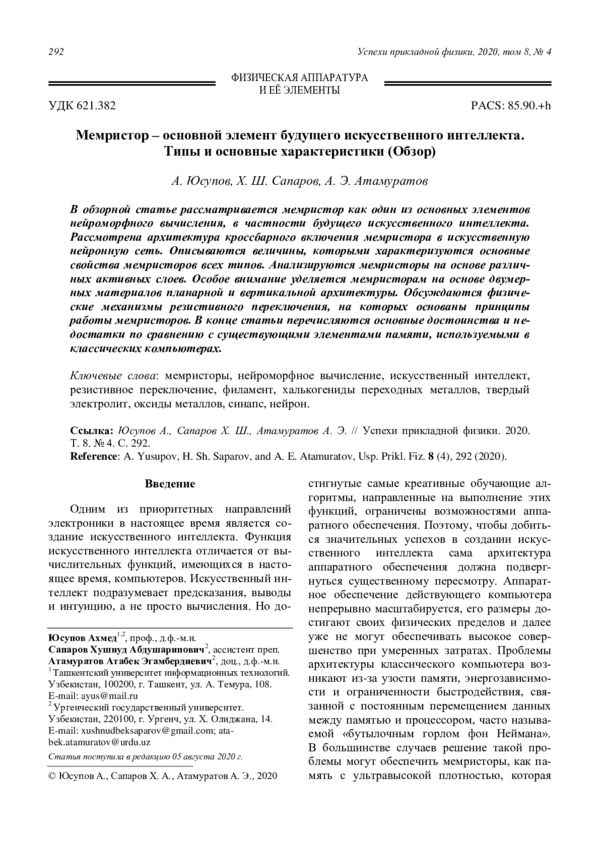 292

Успехи прикладной физики, 2020, том 8, № 4

ФИЗИЧЕСКАЯ АППАРАТУРА И ЕЁ ЭЛЕМЕНТЫ

УДК 621.382

PACS: 85.90.+h

Мемристор – основной элемент будущего искусственного интеллекта. Типы и основные характеристики (Обзор)

А. Юсупов, Х. Ш. Сапаров, А. Э. Атамуратов

В обзорной статье рассматривается мемристор как один из основных элементов нейроморфного вычисления, в частности будущего искусственного интеллекта. Рассмотрена архитектура кроссбарного включения мемристора в искусственную нейронную сеть. Описываются величины, которыми характеризуются основные свойства мемристоров всех типов. Анализируются мемристоры на основе различных активных слоев. Особое внимание уделяется мемристорам на основе двумерных материалов планарной и вертикальной архитектуры. Обсуждаются физические механизмы резистивного переключения, на которых основаны принципы работы мемристоров. В конце статьи перечисляются основные достоинства и недостатки по сравнению с существующими элементами памяти, используемыми в классических компьютерах.

Ключевые слова: мемристоры, нейроморфное вычисление, искусственный интеллект, резистивное переключение, филамент, халькогениды переходных металлов, твердый электролит, оксиды металлов, синапс, нейрон.

Ссылка: Юсупов А., Сапаров Х. Ш., Атамуратов А. Э. // Успехи прикладной физики. 2020. Т. 8. № 4. С. 292.
Reference: A. Yusupov, H. Sh. Saparov, and A. E. Atamuratov, Usp. Prikl. Fiz. 8 (4), 292 (2020).

Введение

Одним из приоритетных направлений электроники в настоящее время является создание искусственного интеллекта. Функция искусственного интеллекта отличается от вычислительных функций, имеющихся в настоящее время, компьютеров. Искусственный интеллект подразумевает предсказания, выводы и интуицию, а не просто вычисления. Но достигнутые самые креативные обучающие алгоритмы, направленные на выполнение этих функций, ограничены возможностями аппаратного обеспечения. Поэтому, чтобы добиться значительных успехов в создании искусственного интеллекта сама архитектура аппаратного обеспечения должна подвергнуться существенному пересмотру. Аппаратное обеспечение действующего компьютера непрерывно масштабируется, его размеры достигают своих физических пределов и далее уже не могут обеспечивать высокое совершенство при умеренных затратах. Проблемы архитектуры классического компьютера возникают из-за узости памяти, энергозависимости и ограниченности быстродействия, связанной с постоянным перемещением данных между памятью и процессором, часто называемой «бутылочным горлом фон Неймана». В большинстве случаев решение такой проблемы могут обеспечить мемристоры, как память с ультравысокой плотностью, которая

Юсупов Ахмед$^{1,2}$, проф., д.ф.-м.н.
Сапаров Хушнуд Абдушарипович$^{2}$, ассистент преп.
Атамуратов Атабек Эгамбердиевич$^{2}$, доц., д.ф.-м.н.
$^{1}$ Ташкентский университет информационных технологий. Узбекистан, 100200, г. Ташкент, ул. А. Темура, 108.
E-mail: ayus@mail.ru
$^{2}$ Ургенческий государственный университет. Узбекистан, 220100, г. Ургенч, ул. Х. Олиджана, 14.
E-mail: xushnudbeksaparov@gmail.com; atabek.atamuratov@urdu.uz
Статья поступила в редакцию 05 августа 2020 г.

© Юсупов А., Сапаров Х. А., Атамуратов А. Э., 2020